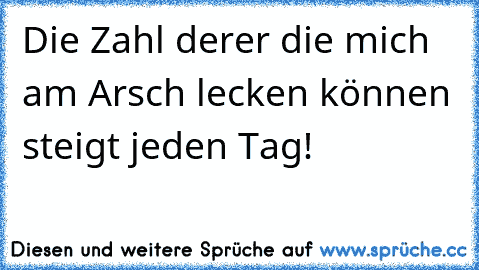 Die Zahl derer die mich am Arsch lecken können steigt jeden Tag!

Diesen und weitere Sprüche auf www.sprüche.cc